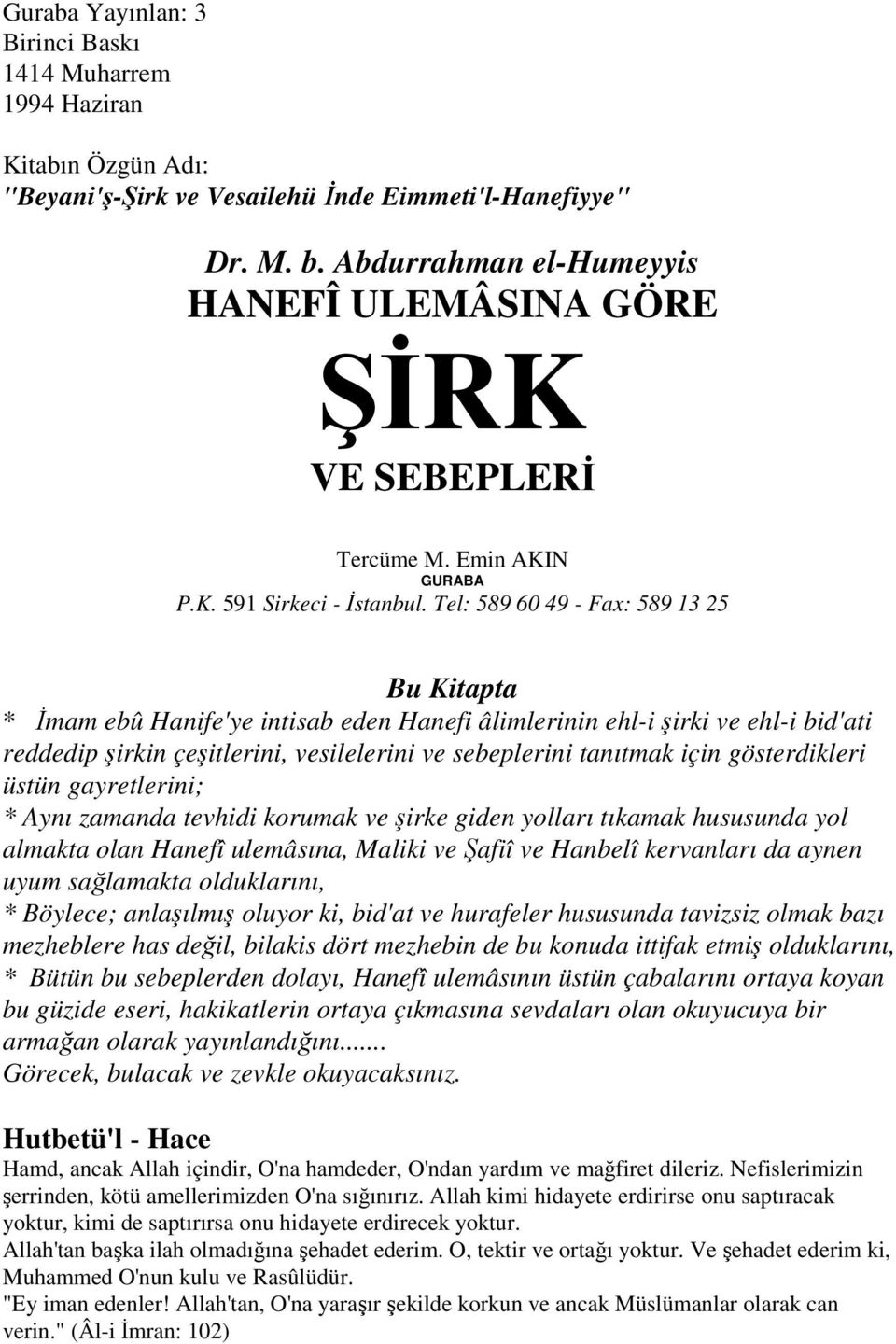 Guraba Yayınlan: 3
Birinci Baskı
1414 Muharrem
1994 Haziran

Kitabın Özgün Adı:
"Beyani'ş-Şirk ve Vesailehü İnde Eimmeti'l-Hanefiyye"

Dr. M. b. Abdurrahman el-Humeyyis
HANEFÎ ULEMÂSINA GÖRE

ŞİRK

VE SEBEPLERİ

Tercüme M. Emin AKIN
GURABA
P.K. 591 Sirkeci - İstanbul. Tel: 589 60 49 - Fax: 589 13 25

Bu Kitapta
* İmam ebû Hanife'ye intisab eden Hanefi âlimlerinin ehl-i şirki ve ehl-i bid'ati reddedip şirkin çeşitlerini, vesilelerini ve sebeplerini tanıtmak için gösterdikleri üstün gayretlerini;
* Aynı zamanda tevhidi korumak ve şirke giden yolları tıkamak hususunda yol almakta olan Hanefî ulemâsına, Maliki ve Şafiî ve Hanbelî kervanları da aynen uyum sağlamakta olduklarını,
* Böylece; anlaşılmış oluyor ki, bid'at ve hurafeler hususunda tavizsiz olmak bazı mezheblere has değil, bilakis dört mezhebin de bu konuda ittifak etmiş olduklarını,
* Bütün bu sebeplerden dolayı, Hanefî ulemâsının üstün çabalarını ortaya koyan bu güzide eseri, hakikatlerin ortaya çıkmasına sevdaları olan okuyucuya bir armağan olarak yayınlandığını.......
Görecek, bulacak ve zevkle okuyacaksınız.

Hutbetü'l - Hace
Hamd, ancak Allah içindir, O'na hamdeder, O'ndan yardım ve mağfiret dileriz. Nefislerimizin şerrinden, kötü amellerimizden O'na sığınırız. Allah kimi hidayete erdirirse onu saptıracak yoktur, kimi de saptırırsa onu hidayete erdirecek yoktur.
Allah'tan başka ilah olmadığına şehadet ederim. O, tektir ve ortağı yoktur. Ve şehadet ederim ki, Muhammed O'nun kulu ve Rasûlüdür.
"Ey iman edenler! Allah'tan, O'na yaraşır şekilde korkun ve ancak Müslümanlar olarak can verin." (Âl-i İmran: 102)